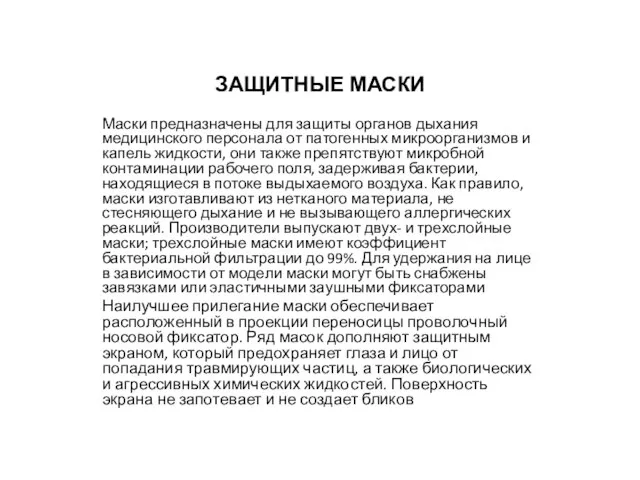 ЗАЩИТНЫЕ МАСКИ

Маски предназначены для защиты органов дыхания медицинского персонала от патогенных микроорганизмов и капель жидкости, они также препятствуют микробной контаминации рабочего поля, задерживая бактерии, находящиеся в потоке выдыхаемого воздуха. Как правило, маски изготавливают из нетканого материала, не стесняющего дыхание и не вызывающего аллергических реакций. Производители выпускают двух- и трехслойные маски; трехслойные маски имеют коэффициент бактериальной фильтрации до 99%. Для удержания на лице в зависимости от модели маски могут быть снабжены завязками или эластичными заушными фиксаторами

Наилучшее прилегание маски обеспечивает расположенный в проекции переносицы проволочный носовой фиксатор. Ряд масок дополняют защитным экраном, который предохраняет глаза и лицо от попадания травмирующих частиц, а также биологических и агрессивных химических жидкостей. Поверхность экрана не запотевает и не создает бликов